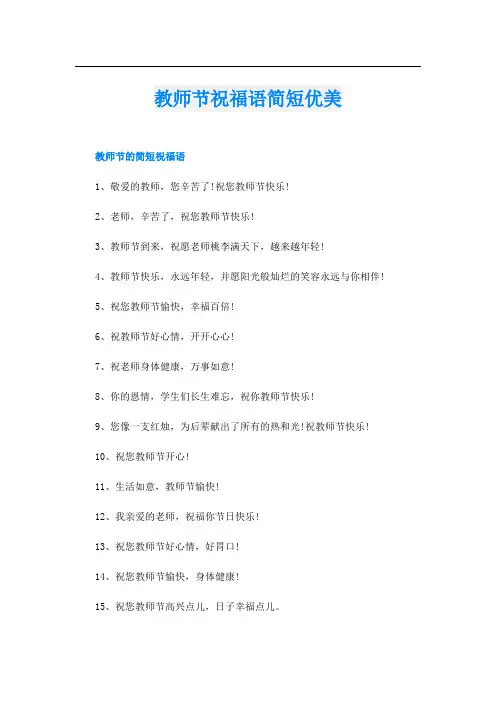 教师节祝福语简短优美

教师节的简短祝福语

1、敬爱的教师，您辛苦了!祝您教师节快乐!

2、老师，辛苦了，祝您教师节快乐!

3、教师节到来，祝愿老师桃李满天下，越来越年轻!

4、教师节快乐，永远年轻，并愿阳光般灿烂的笑容永远与你相伴!

5、祝您教师节愉快，幸福百倍!

6、祝教师节好心情，开开心心!

7、祝老师身体健康，万事如意!

8、你的恩情，学生们长生难忘，祝你教师节快乐!

9、您像一支红烛，为后辈献出了所有的热和光!祝教师节快乐!

10、祝您教师节开心!

11、生活如意，教师节愉快!

12、我亲爱的老师，祝福你节日快乐!

13、祝您教师节好心情，好胃口!

14、祝您教师节愉快，身体健康!

15、祝您教师节高兴点儿，日子幸福点儿。